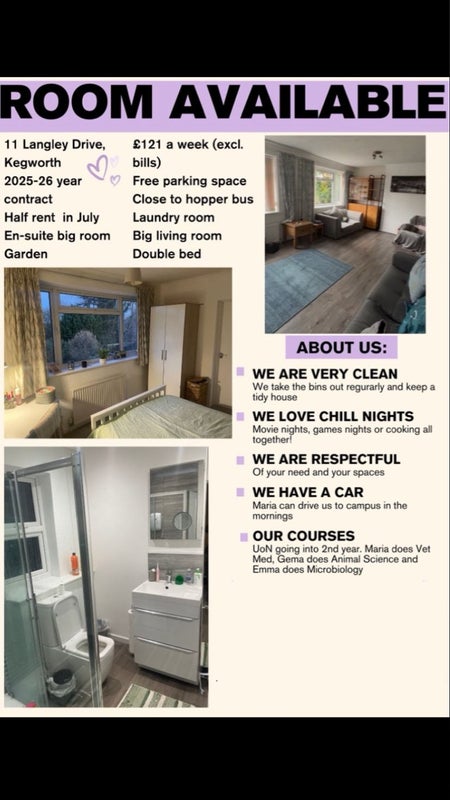 ROOM AVAILABLE

11 Langley Drive, Kegworth
2025-26 year contract
Half rent in July
En-suite big room
Garden

£121 a week (excl. bills)
Free parking space
Close to hopper bus
Laundry room
Big living room
Double bed

ABOUT US:

WE ARE VERY CLEAN
We take the bins out regurarly and keep a tidy house

WE LOVE CHILL NIGHTS
Movie nights, games nights or cooking all together!

WE ARE RESPECTFUL
Of your need and your spaces

WE HAVE A CAR
Maria can drive us to campus in the mornings

OUR COURSES
UoN going into 2nd year. Maria does Vet Med, Gema does Animal Science and Emma does Microbiology